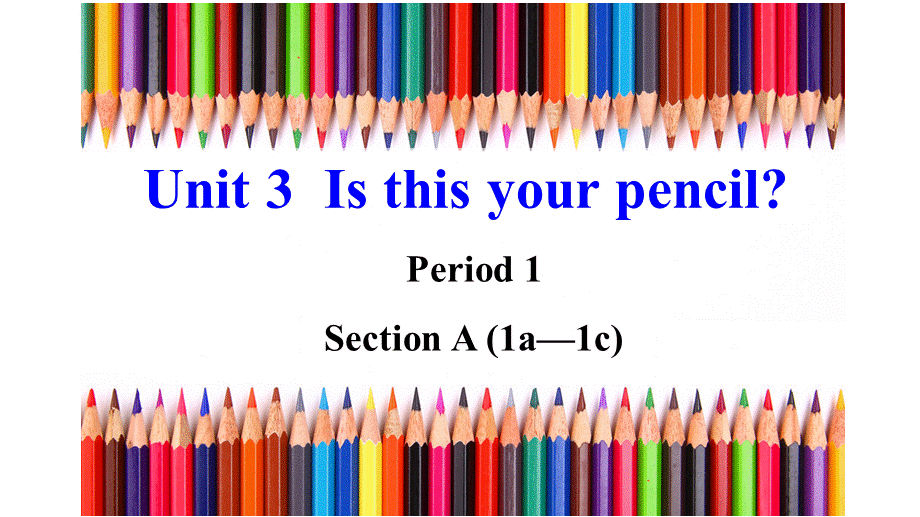 Unit 3 Is this your pencil?

Period 1

Section A (1a—1c)